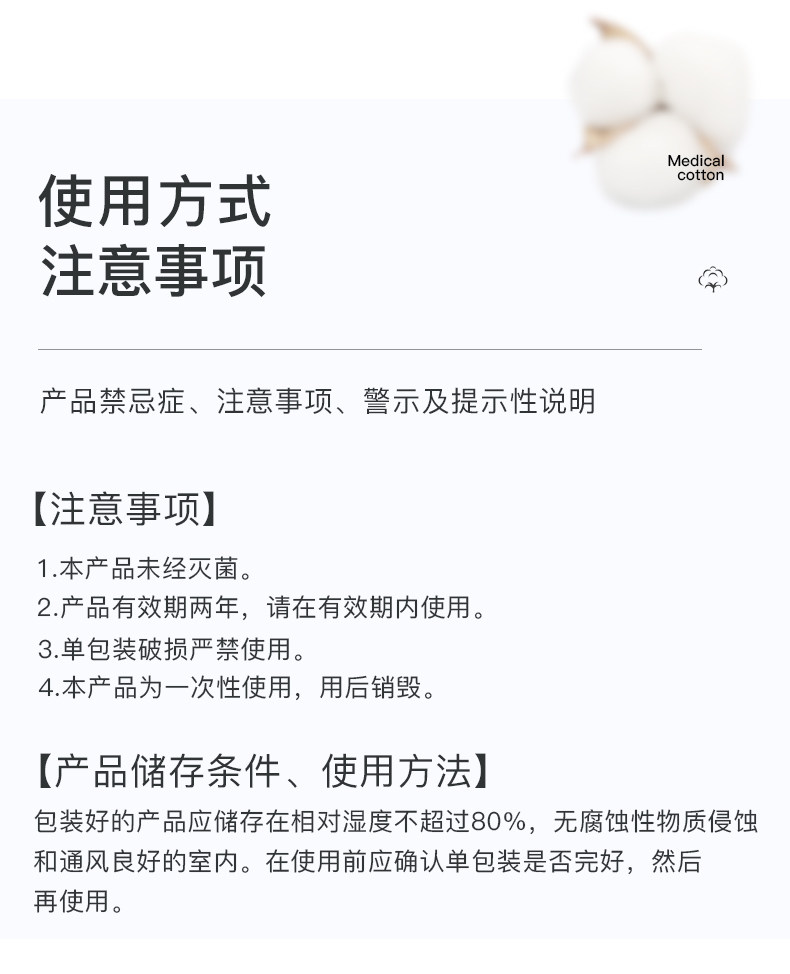 Medical
cotton

使用方式
注意事项

产品禁忌症、注意事项、警示及提示性说明

【注意事项】

1.本产品未经灭菌。
2.产品有效期两年，请在有效期内使用。
3.单包装破损严禁使用。
4.本产品为一次性使用，用后销毁。

【产品储存条件、使用方法】

包装好的产品应储存在相对湿度不超过80%，无腐蚀性物质侵蚀和通风良好的室内。在使用前应确认单包装是否完好，然后再使用。